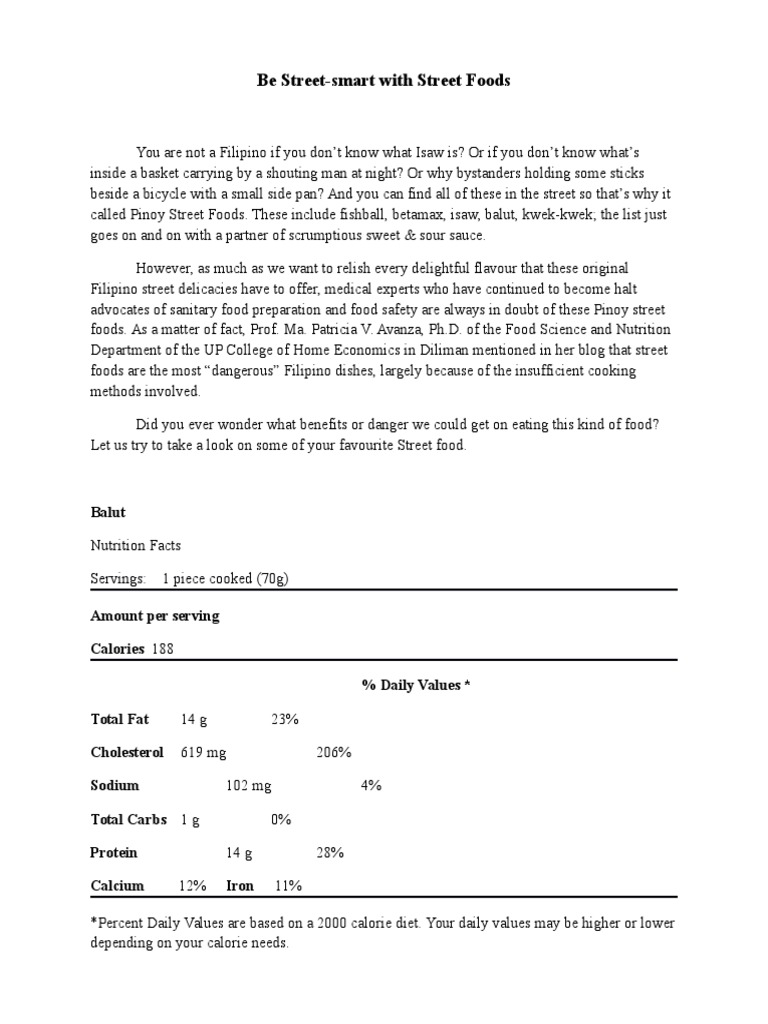 Be Street-smart with Street Foods

You are not a Filipino if you don't know what Isaw is? Or if you don't know what's inside a basket carrying by a shouting man at night? Or why bystanders holding some sticks beside a bicycle with a small side pan? And you can find all of these in the street so that's why it called Pinoy Street Foods. These include fishball, betamax, isaw, balut, kwek-kwek; the list just goes on and on with a partner of scrumptious sweet & sour sauce.

However, as much as we want to relish every delightful flavour that these original Filipino street delicacies have to offer, medical experts who have continued to become halt advocates of sanitary food preparation and food safety are always in doubt of these Pinoy street foods. As a matter of fact, Prof. Ma. Patricia V. Avanza, Ph.D. of the Food Science and Nutrition Department of the UP College of Home Economics in Diliman mentioned in her blog that street foods are the most "dangerous" Filipino dishes, largely because of the insufficient cooking methods involved.

Did you ever wonder what benefits or danger we could get on eating this kind of food? Let us try to take a look on some of your favourite Street food.

Balut

Nutrition Facts

Servings: 1 piece cooked (70g)

Amount per serving

Calories 188

% Daily Values *

Total Fat 14 g 23%

Cholesterol 619 mg 206%

Sodium 102 mg 4%

Total Carbs 1 g 0%

Protein 14 g 28%

Calcium 12% Iron 11%

*Percent Daily Values are based on a 2000 calorie diet. Your daily values may be higher or lower depending on your calorie needs.